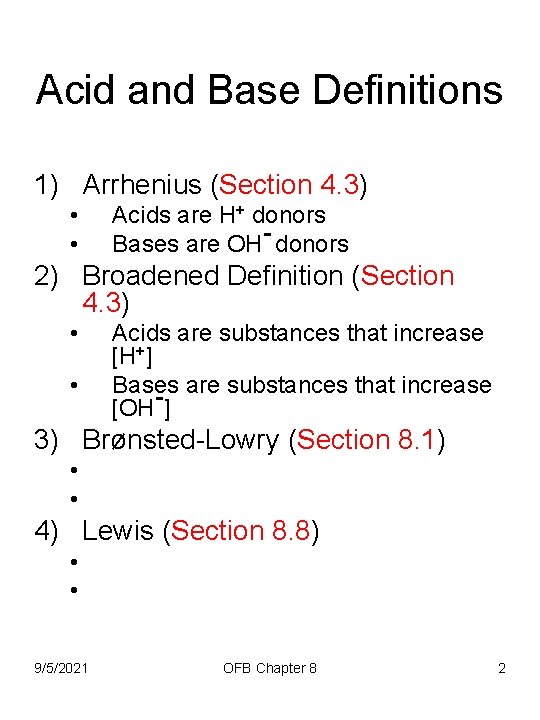 Acid and Base Definitions

1) Arrhenius (Section 4.3)
• Acids are $H^+$ donors
• Bases are $OH^-$ donors
2) Broadened Definition (Section 4.3)
• Acids are substances that increase $[H^+]$
• Bases are substances that increase $[OH^-]$
3) Brønsted-Lowry (Section 8.1)
•
•
4) Lewis (Section 8.8)
•
•

9/5/2021 OFB Chapter 8 2